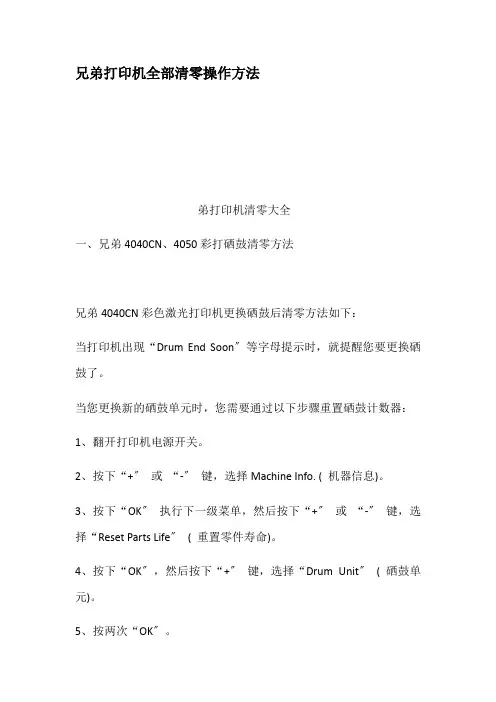 兄弟打印机全部清零操作方法

弟打印机清零大全

一、兄弟 4040CN、4050 彩打硒鼓清零方法

兄弟 4040CN 彩色激光打印机更换硒鼓后清零方法如下：

当打印机出现“Drum End Soon”等字母提示时，就提醒您要更换硒鼓了。

当您更换新的硒鼓单元时，您需要通过以下步骤重置硒鼓计数器：

1、翻开打印机电源开关。

2、按下“+” 或 “-” 键，选择 Machine Info. ( 机器信息)。

3、按下“OK” 执行下一级菜单，然后按下“+” 或 “-” 键，选择“Reset Parts Life” ( 重置零件寿命)。

4、按下“OK”，然后按下“+” 键，选择“Drum Unit” ( 硒鼓单元)。

5、按两次“OK”。